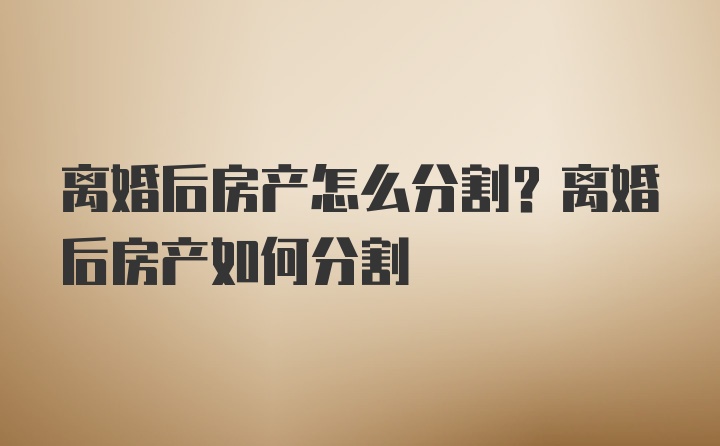 离婚后房产怎么分割？离婚后房产如何分割